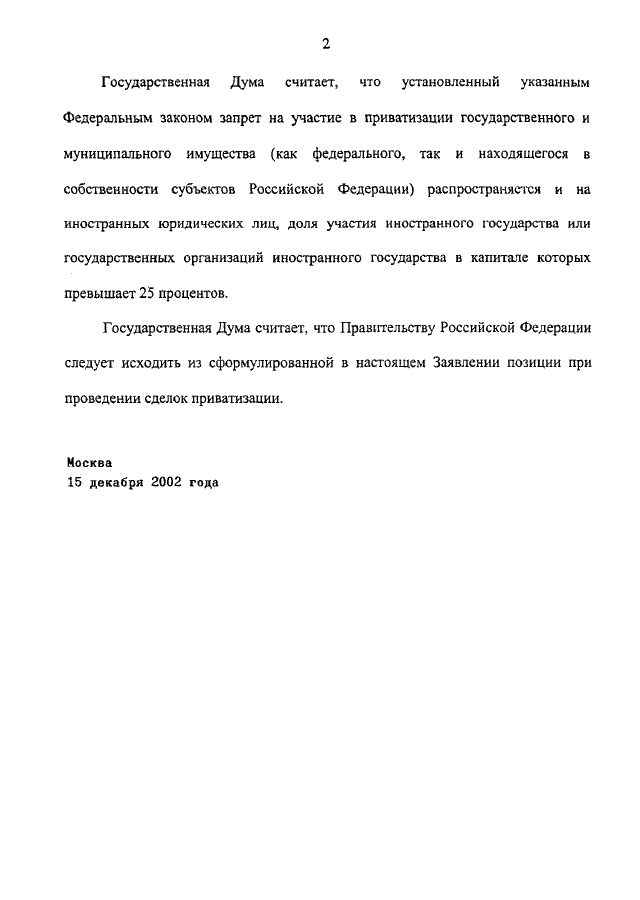 2

Государственная Дума считает, что установленный указанным Федеральным законом запрет на участие в приватизации государственного и муниципального имущества (как федерального, так и находящегося в собственности субъектов Российской Федерации) распространяется и на иностранных юридических лиц, доля участия иностранного государства или государственных организаций иностранного государства в капитале которых превышает 25 процентов.

Государственная Дума считает, что Правительству Российской Федерации следует исходить из сформулированной в настоящем Заявлении позиции при проведении сделок приватизации.

Москва
15 декабря 2002 года